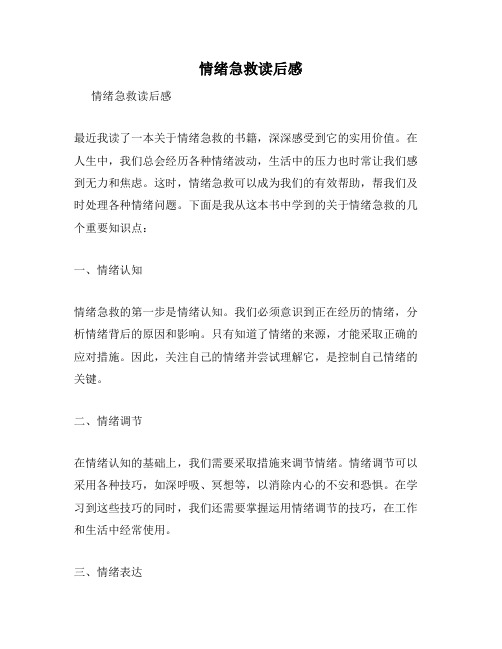 情绪急救读后感

情绪急救读后感

最近我读了一本关于情绪急救的书籍，深深感受到它的实用价值。在人生中，我们总会经历各种情绪波动，生活中的压力也时常让我们感到无力和焦虑。这时，情绪急救可以成为我们的有效帮助，帮我们及时处理各种情绪问题。下面是我从这本书中学到的关于情绪急救的几个重要知识点：

一、情绪认知

情绪急救的第一步是情绪认知。我们必须意识到正在经历的情绪，分析情绪背后的原因和影响。只有知道了情绪的来源，才能采取正确的应对措施。因此，关注自己的情绪并尝试理解它，是控制自己情绪的关键。

二、情绪调节

在情绪认知的基础上，我们需要采取措施来调节情绪。情绪调节可以采用各种技巧，如深呼吸、冥想等，以消除内心的不安和恐惧。在学习到这些技巧的同时，我们还需要掌握运用情绪调节的技巧，在工作和生活中经常使用。

三、情绪表达